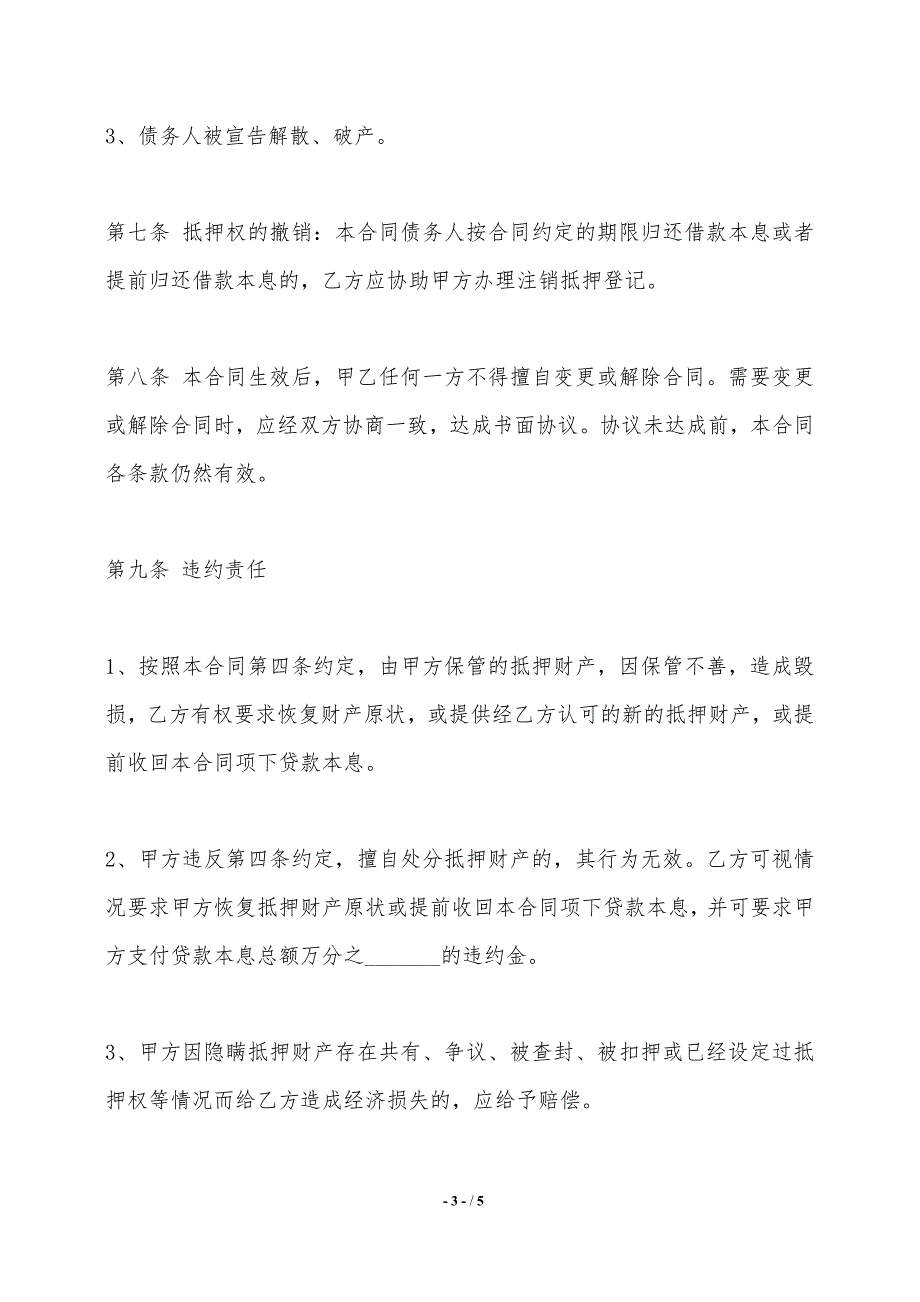 3、债务人被宣告解散、破产。

第七条 抵押权的撤销：本合同债务人按合同约定的期限归还借款本息或者提前归还借款本息的，乙方应协助甲方办理注销抵押登记。

第八条 本合同生效后，甲乙任何一方不得擅自变更或解除合同。需要变更或解除合同时，应经双方协商一致，达成书面协议。协议未达成前，本合同各条款仍然有效。

第九条 违约责任

1、按照本合同第四条约定，由甲方保管的抵押财产，因保管不善，造成毁损，乙方有权要求恢复财产原状，或提供经乙方认可的新的抵押财产，或提前收回本合同项下贷款本息。

2、甲方违反第四条约定，擅自处分抵押财产的，其行为无效。乙方可视情况要求甲方恢复抵押财产原状或提前收回本合同项下贷款本息，并可要求甲方支付贷款本息总额万分之________的违约金。

3、甲方因隐瞒抵押财产存在共有、争议、被查封、被扣押或已经设定过抵押权等情况而给乙方造成经济损失的，应给予赔偿。

- 3 - / 5